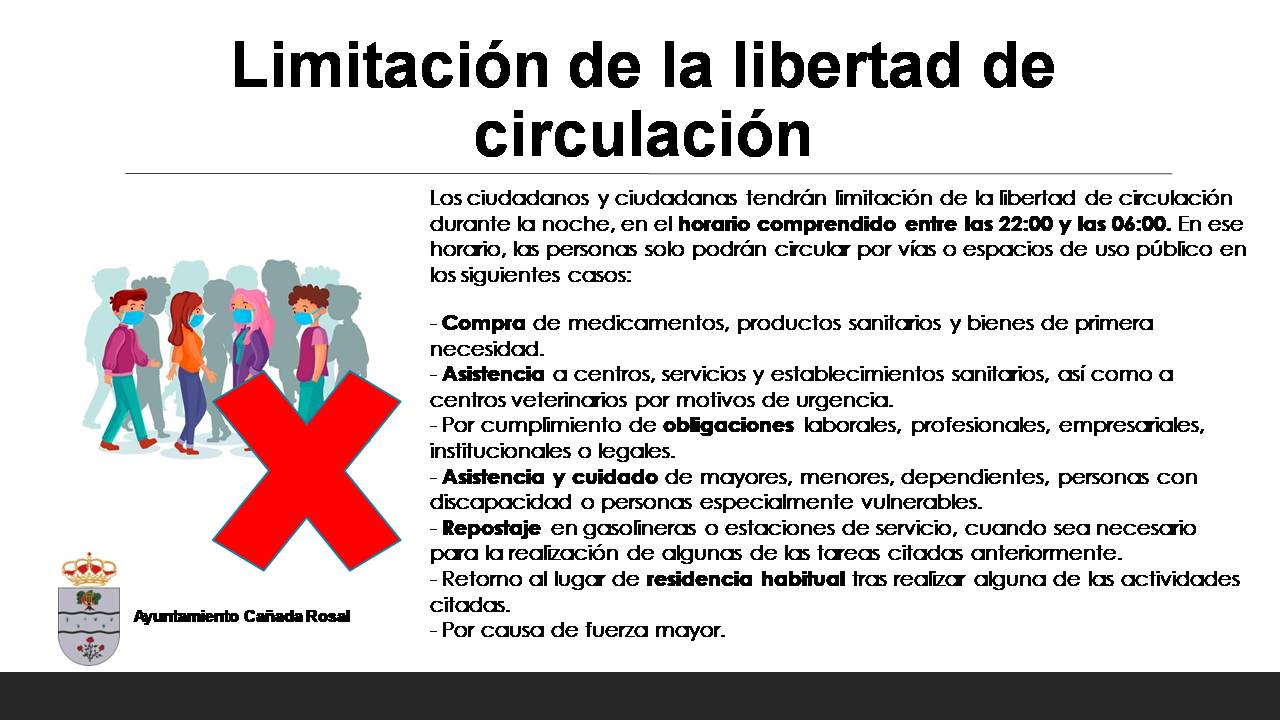 Limitación de la libertad de circulación

Los ciudadanos y ciudadanas tendrán limitación de la libertad de circulación durante la noche, en el horario comprendido entre las 22:00 y las 06:00. En ese horario, las personas solo podrán circular por vías o espacios de uso público en los siguientes casos:

- Compra de medicamentos, productos sanitarios y bienes de primera necesidad.
- Asistencia a centros, servicios y establecimientos sanitarios, así como a centros veterinarios por motivos de urgencia.
- Por cumplimiento de obligaciones laborales, profesionales, empresariales, institucionales o legales.
- Asistencia y cuidado de mayores, menores, dependientes, personas con discapacidad o personas especialmente vulnerables.
- Repostaje en gasolineras o estaciones de servicio, cuando sea necesario para la realización de algunas de las tareas citadas anteriormente.
- Retorno al lugar de residencia habitual tras realizar alguna de las actividades citadas.
- Por causa de fuerza mayor.

Ayuntamiento Cañada Rosal